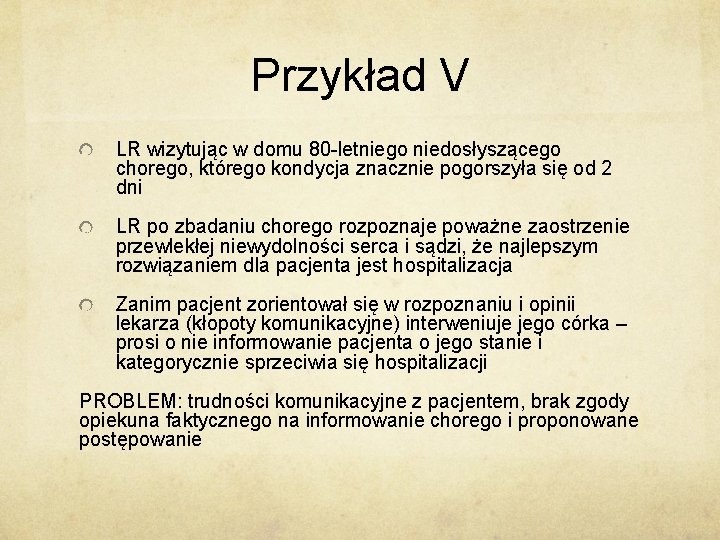 Przykład V

LR wizytując w domu 80-letniego niedosłyszącego chorego, którego kondycja znacznie pogorszyła się od 2 dni

LR po zbadaniu chorego rozpoznaje poważne zaostrzenie przewlekłej niewydolności serca i sądzi, że najlepszym rozwiązaniem dla pacjenta jest hospitalizacja

Zanim pacjent zorientował się w rozpoznaniu i opinii lekarza (kłopoty komunikacyjne) interweniuje jego córka – prosi o nie informowanie pacjenta o jego stanie i kategorycznie sprzeciwia się hospitalizacji

PROBLEM: trudności komunikacyjne z pacjentem, brak zgody opiekuna faktycznego na informowanie chorego i proponowane postępowanie